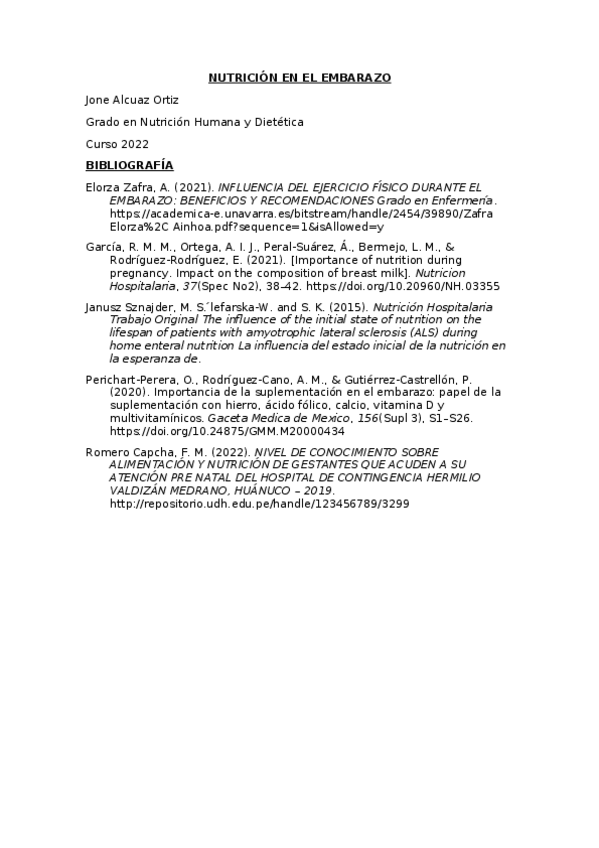 NUTRICIÓN EN EL EMBARAZO

Jone Alcuaz Ortiz

Grado en Nutrición Humana y Dietética

Curso 2022

BIBLIOGRAFÍA

Elorza Zafra, A. (2021). INFLUENCIA DEL EJERCICIO FÍSICO DURANTE EL EMBARAZO: BENEFICIOS Y RECOMENDACIONES Grado en Enfermería. https://academica-e.unavarra.es/bitstream/handle/2454/39890/Zafra Elorza%2C Ainhoa.pdf?sequence=1&isAllowed=y

García, R. M. M., Ortega, A. I. J., Peral-Suárez, Á., Bermejo, L. M., & Rodríguez-Rodríguez, E. (2021). [Importance of nutrition during pregnancy. Impact on the composition of breast milk]. Nutricion Hospitalaria, 37(Spec No2), 38–42. https://doi.org/10.20960/NH.03355

Janusz Sznajder, M. S.´lefarska-W. and S. K. (2015). Nutrición Hospitalaria Trabajo Original The influence of the initial state of nutrition on the lifespan of patients with amyotrophic lateral sclerosis (ALS) during home enteral nutrition La influencia del estado inicial de la nutrición en la esperanza de.

Perichart-Perera, O., Rodríguez-Cano, A. M., & Gutiérrez-Castrellón, P. (2020). Importancia de la suplementación en el embarazo: papel de la suplementación con hierro, ácido fólico, calcio, vitamina D y multivitamínicos. Gaceta Medica de Mexico, 156(Supl 3), S1–S26. https://doi.org/10.24875/GMM.M20000434

Romero Capcha, F. M. (2022). NIVEL DE CONOCIMIENTO SOBRE ALIMENTACIÓN Y NUTRICIÓN DE GESTANTES QUE ACUDEN A SU ATENCIÓN PRE NATAL DEL HOSPITAL DE CONTINGENCIA HERMILIO VALDIZÁN MEDRANO, HUÁNUCO – 2019. http://repositorio.udh.edu.pe/handle/123456789/3299